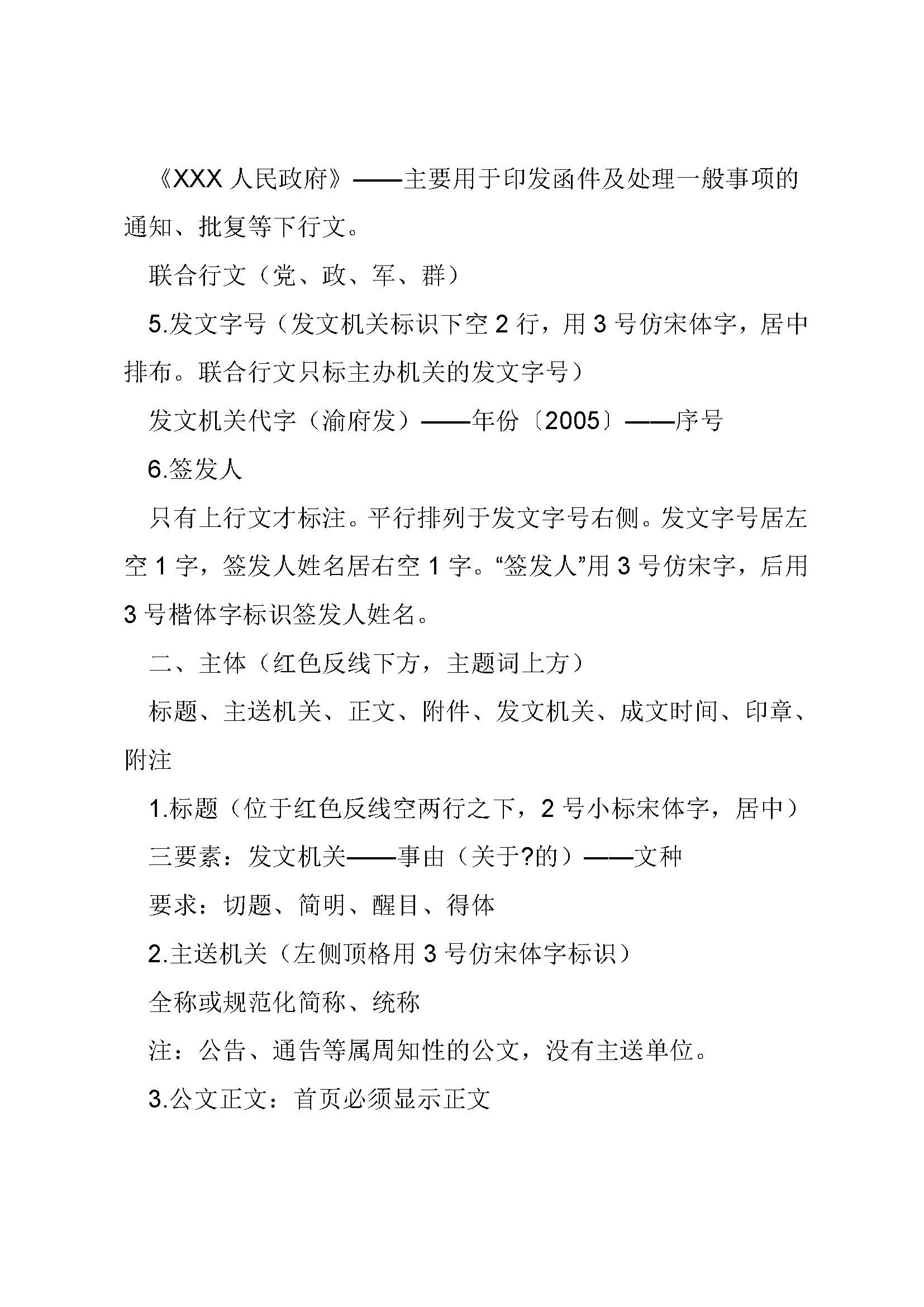 《XXX 人民政府》——主要用于印发函件及处理一般事项的通知、批复等下行文。

联合行文（党、政、军、群）

5.发文字号（发文机关标识下空 2 行，用 3 号仿宋体字，居中排布。联合行文只标主办机关的发文字号）

发文机关代字（渝府发）——年份〔2005〕——序号

6.签发人

只有上行文才标注。平行排列于发文字号右侧。发文字号居左空 1 字，签发人姓名居右空 1 字。“签发人”用 3 号仿宋字，后用 3 号楷体字标识签发人姓名。

二、主体（红色反线下方，主题词上方）

标题、主送机关、正文、附件、发文机关、成文时间、印章、附注

1.标题（位于红色反线空两行之下，2 号小标宋体字，居中）

三要素：发文机关——事由（关于?的）——文种

要求：切题、简明、醒目、得体

2.主送机关（左侧顶格用 3 号仿宋体字标识）

全称或规范化简称、统称

注：公告、通告等属周知性的公文，没有主送单位。

3.公文正文：首页必须显示正文